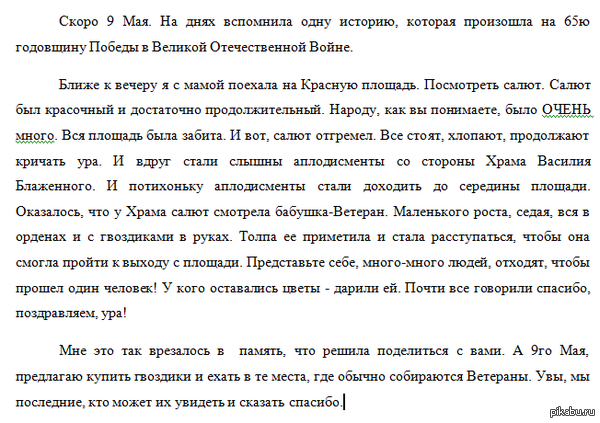 Скоро 9 Мая. На днях вспомнила одну историю, которая произошла на 65ю годовщину Победы в Великой Отечественной Войне.

Ближе к вечеру я с мамой поехала на Красную площадь. Посмотреть салют. Салют был красочный и достаточно продолжительный. Народу, как вы понимаете, было ОЧЕНЬ много. Вся площадь была забита. И вот, салют отгремел. Все стоят, хлопают, продолжают кричать ура. И вдруг стали слышны аплодисменты со стороны Храма Василия Блаженного. И потихоньку аплодисменты стали доходить до середины площади. Оказалось, что у Храма салют смотрела бабушка-Ветеран. Маленького роста, седая, вся в орденах и с гвоздиками в руках. Толпа ее приметила и стала расступаться, чтобы она смогла пройти к выходу с площади. Представьте себе, много-много людей, отходят, чтобы прошел один человек! У кого оставались цветы - дарили ей. Почти все говорили спасибо, поздравляем, ура!

Мне это так врезалось в память, что решила поделиться с вами. А 9го Мая, предлагаю купить гвоздики и ехать в те места, где обычно собираются Ветераны. Увы, мы последние, кто может их увидеть и сказать спасибо.

pikabu.ru